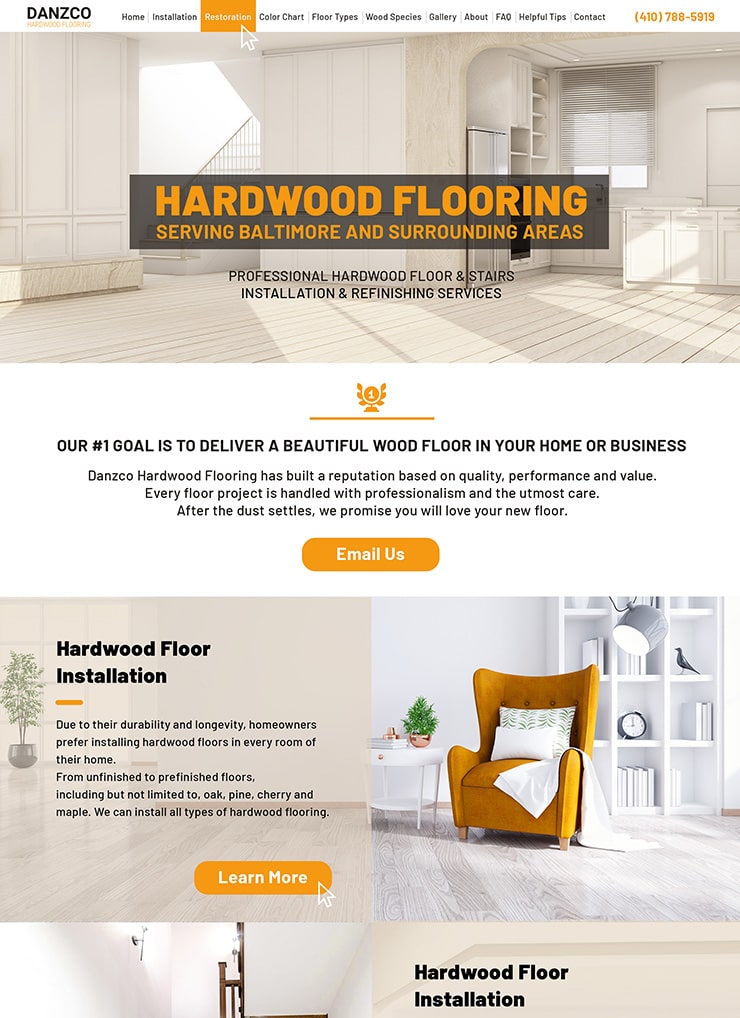 DANZCO
HARDWOOD FLOORING

Home | Installation | Restoration | Color Chart | Floor Types | Wood Species | Gallery | About | FAQ | Helpful Tips | Contact

(410) 788-5919

HARDWOOD FLOORING
SERVING BALTIMORE AND SURROUNDING AREAS

PROFESSIONAL HARDWOOD FLOOR & STAIRS INSTALLATION & REFINISHING SERVICES

1

OUR #1 GOAL IS TO DELIVER A BEAUTIFUL WOOD FLOOR IN YOUR HOME OR BUSINESS

Danzco Hardwood Flooring has built a reputation based on quality, performance and value. Every floor project is handled with professionalism and the utmost care. After the dust settles, we promise you will love your new floor.

Email Us

Hardwood Floor Installation

Due to their durability and longevity, homeowners prefer installing hardwood floors in every room of their home.
From unfinished to prefinished floors, including but not limited to, oak, pine, cherry and maple. We can install all types of hardwood flooring.

Learn More

Hardwood Floor Installation